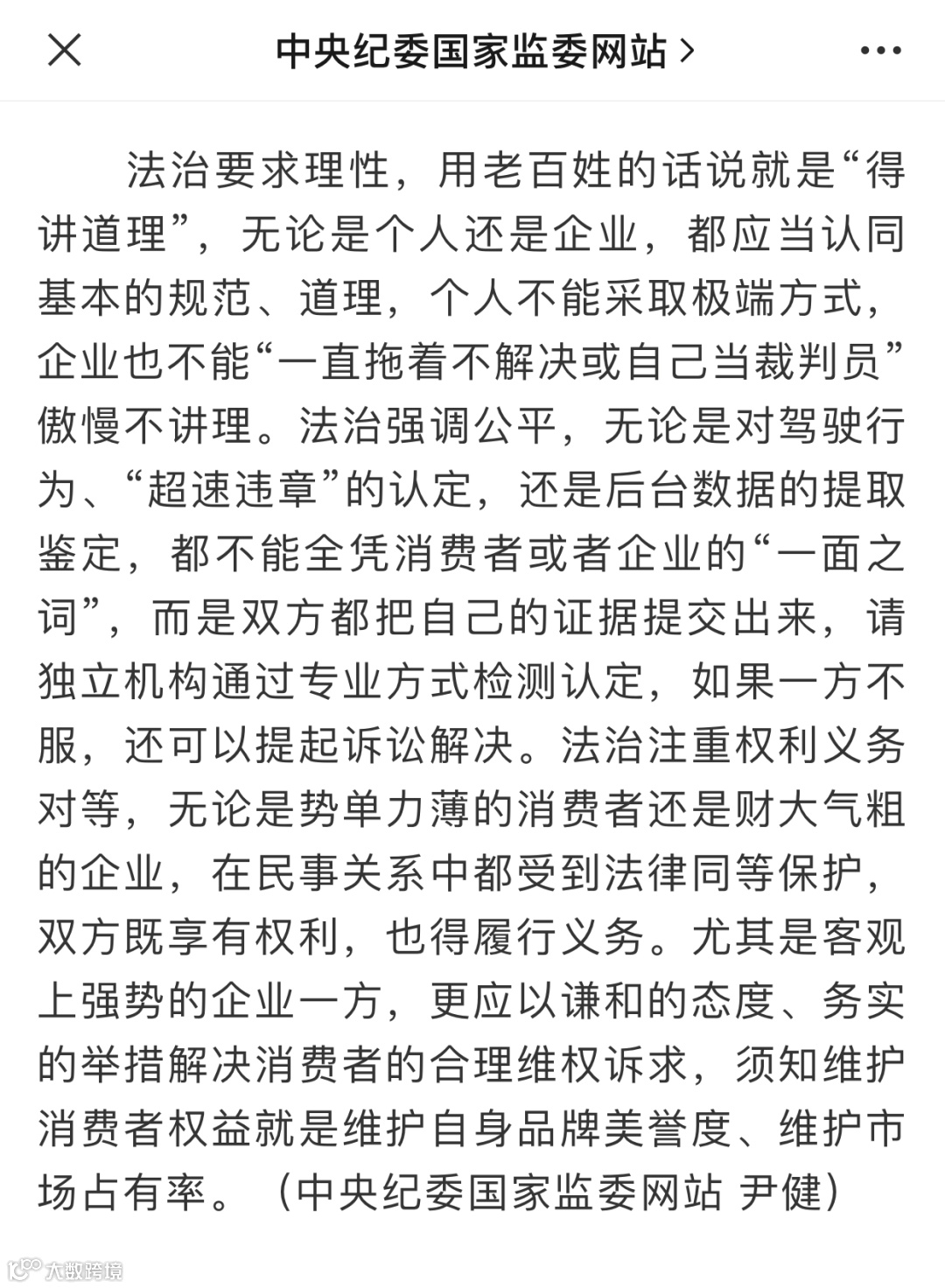 中央纪委国家监委网站 >

法治要求理性，用老百姓的话说就是“得讲道理”，无论是个人还是企业，都应当认同基本的规范、道理，个人不能采取极端方式，企业也不能“一直拖着不解决或自己当裁判员”傲慢不讲理。法治强调公平，无论是对驾驶行为、“超速违章”的认定，还是后台数据的提取鉴定，都不能全凭消费者或者企业的“一面之词”，而是双方都把自己的证据提交出来，请独立机构通过专业方式检测认定，如果一方不服，还可以提起诉讼解决。法治注重权利义务对等，无论是势单力薄的消费者还是财大气粗的企业，在民事关系中都受到法律同等保护，双方既享有权利，也得履行义务。尤其是客观上强势的企业一方，更应以谦和的态度、务实的举措解决消费者的合理维权诉求，须知维护消费者权益就是维护自身品牌美誉度、维护市场占有率。（中央纪委国家监委网站 尹健）

大数跨境